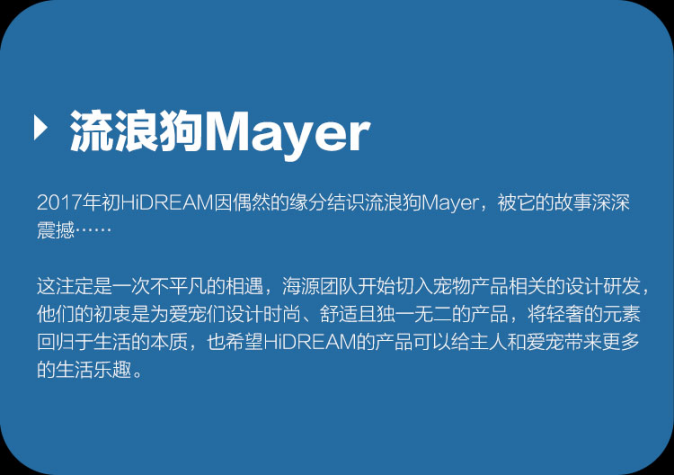 流浪狗Mayer

2017年初HiDREAM因偶然的缘分结识流浪狗Mayer，被它的故事深深震撼……

这注定是一次不平凡的相遇，海源团队开始切入宠物产品相关的设计研发，他们的初衷是为爱宠们设计时尚、舒适且独一无二的产品，将轻奢的元素回归于生活的本质，也希望HiDREAM的产品可以给主人和爱宠带来更多的生活乐趣。